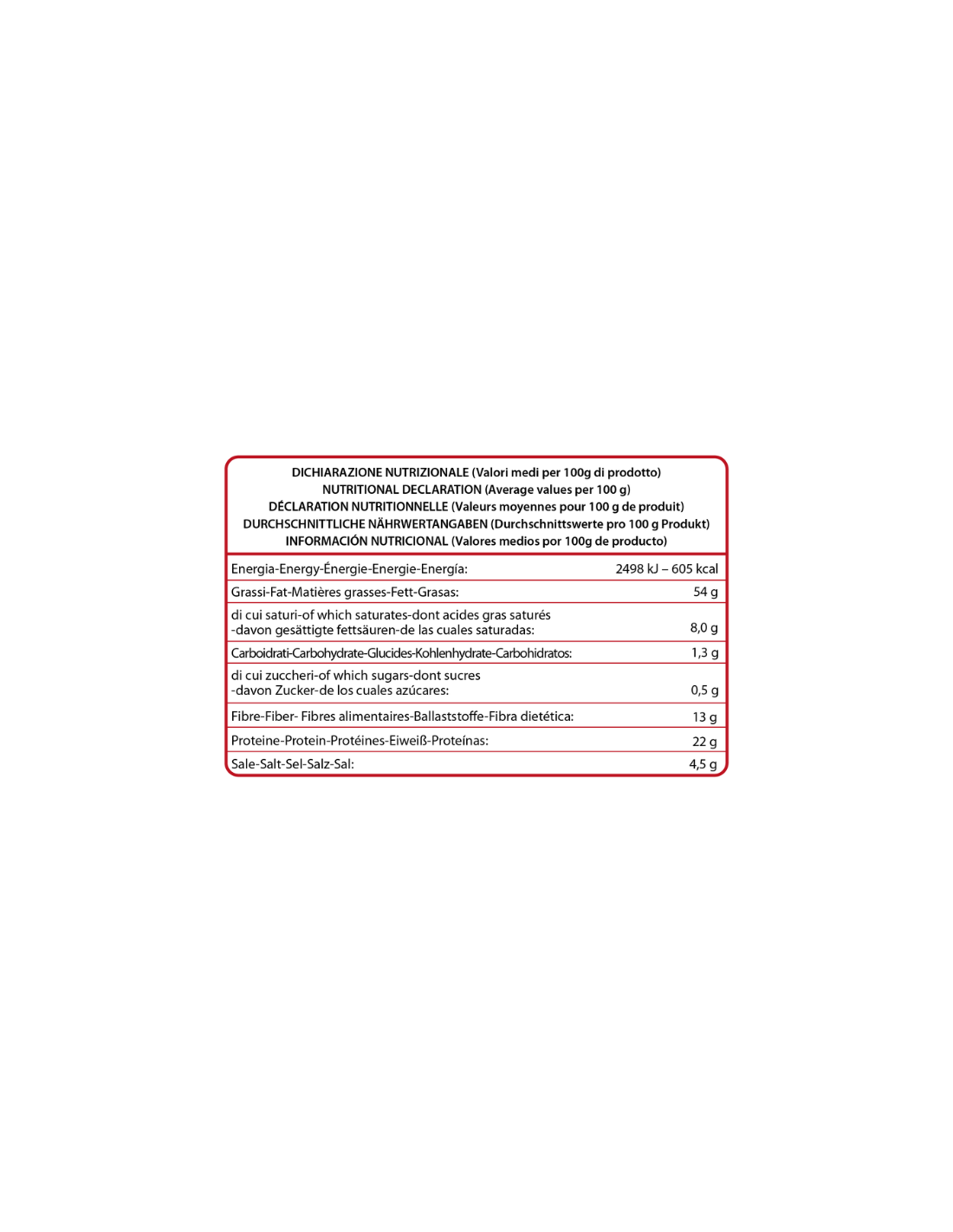 DICHIARAZIONE NUTRIZIONALE (Valori medi per 100g di prodotto)
NUTRITIONAL DECLARATION (Average values per 100 g)
DÉCLARATION NUTRITIONNELLE (Valeurs moyennes pour 100 g de produit)
DURCHSCHNITTLICHE NÄHRWERTANGABEN (Durchschnittswerte pro 100 g Produkt)
INFORMACIÓN NUTRICIONAL (Valores medios por 100g de producto)

| | |
|---|---|
| Energia-Energy-Énergie-Energie-Energía: | 2498 kJ – 605 kcal |
| Grassi-Fat-Matières grasses-Fett-Grasas: | 54 g |
| di cui saturi-of which saturates-dont acides gras saturés -davon gesättigte fettsäuren-de las cuales saturadas: | 8,0 g |
| Carboidrati-Carbohydrate-Glucides-Kohlenhydrate-Carbohidratos: | 1,3 g |
| di cui zuccheri-of which sugars-dont sucres -davon Zucker-de los cuales azúcares: | 0,5 g |
| Fibre-Fiber- Fibres alimentaires-Ballaststoffe-Fibra dietética: | 13 g |
| Proteine-Protein-Protéines-Eiweiß-Proteínas: | 22 g |
| Sale-Salt-Sel-Salz-Sal: | 4,5 g |